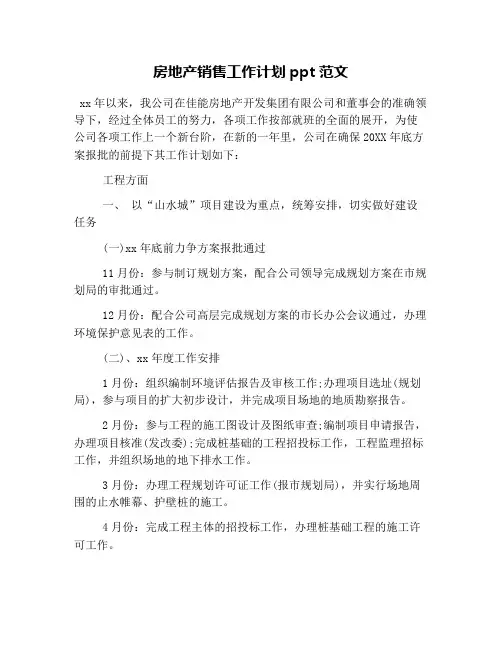 房地产销售工作计划 ppt 范文

xx 年以来，我公司在佳能房地产开发集团有限公司和董事会的准确领导下，经过全体员工的努力，各项工作按部就班的全面的展开，为使公司各项工作上一个新台阶，在新的一年里，公司在确保 20XX 年底方案报批的前提下其工作计划如下：

工程方面

一、 以“山水城”项目建设为重点，统筹安排，切实做好建设任务

(一)xx 年底前力争方案报批通过

11 月份：参与制订规划方案，配合公司领导完成规划方案在市规划局的审批通过。

12 月份：配合公司高层完成规划方案的市长办公会议通过，办理环境保护意见表的工作。

(二)、xx 年度工作安排

1 月份：组织编制环境评估报告及审核工作;办理项目选址(规划局)，参与项目的扩大初步设计，并完成项目场地的地质勘察报告。

2 月份：参与工程的施工图设计及图纸审查;编制项目申请报告，办理项目核准(发改委);完成桩基础的工程招投标工作，工程监理招标工作，并组织场地的地下排水工作。

3 月份：办理工程规划许可证工作(报市规划局)，并实行场地周围的止水帷幕、护壁桩的施工。

4 月份：完成工程主体的招投标工作，办理桩基础工程的施工许可工作。